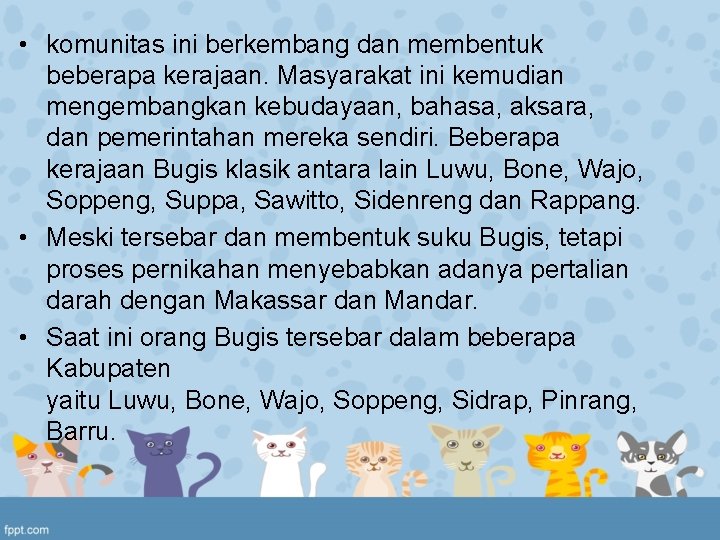 • komunitas ini berkembang dan membentuk beberapa kerajaan. Masyarakat ini kemudian mengembangkan kebudayaan, bahasa, aksara, dan pemerintahan mereka sendiri. Beberapa kerajaan Bugis klasik antara lain Luwu, Bone, Wajo, Soppeng, Suppa, Sawitto, Sidenreng dan Rappang.

• Meski tersebar dan membentuk suku Bugis, tetapi proses pernikahan menyebabkan adanya pertalian darah dengan Makassar dan Mandar.

• Saat ini orang Bugis tersebar dalam beberapa Kabupaten
yaitu Luwu, Bone, Wajo, Soppeng, Sidrap, Pinrang, Barru.

fppt.com